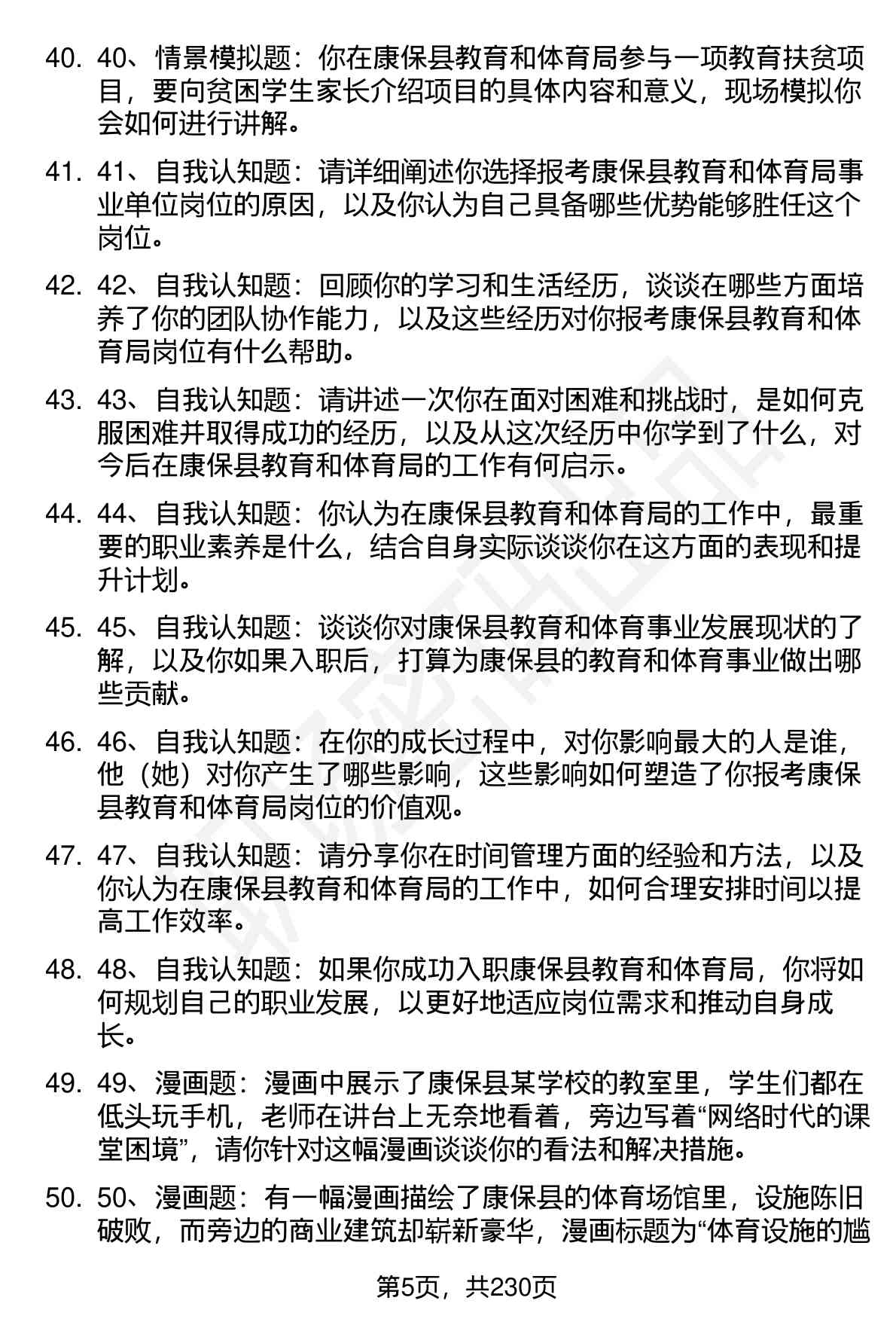 40. 40、情景模拟题：你在康保县教育和体育局参与一项教育扶贫项目，要向贫困学生家长介绍项目的具体内容和意义，现场模拟你会如何进行讲解。

41. 41、自我认知题：请详细阐述你选择报考康保县教育和体育局事业单位岗位的原因，以及你认为自己具备哪些优势能够胜任这个岗位。

42. 42、自我认知题：回顾你的学习和生活经历，谈谈在哪些方面培养了你的团队协作能力，以及这些经历对你报考康保县教育和体育局岗位有什么帮助。

43. 43、自我认知题：请讲述一次你在面对困难和挑战时，是如何克服困难并取得成功的经历，以及从这次经历中你学到了什么，对今后在康保县教育和体育局的工作有何启示。

44. 44、自我认知题：你认为在康保县教育和体育局的工作中，最重要的职业素养是什么，结合自身实际谈谈你在这方面的表现和提升计划。

45. 45、自我认知题：谈谈你对康保县教育和体育事业发展现状的了解，以及你如果入职后，打算为康保县的教育和体育事业做出哪些贡献。

46. 46、自我认知题：在你的成长过程中，对你影响最大的人是谁，他（她）对你产生了哪些影响，这些影响如何塑造了你报考康保县教育和体育局岗位的价值观。

47. 47、自我认知题：请分享你在时间管理方面的经验和方法，以及你认为在康保县教育和体育局的工作中，如何合理安排时间以提高工作效率。

48. 48、自我认知题：如果你成功入职康保县教育和体育局，你将如何规划自己的职业发展，以更好地适应岗位需求和推动自身成长。

49. 49、漫画题：漫画中展示了康保县某学校的教室里，学生们都在低头玩手机，老师在讲台上无奈地看着，旁边写着“网络时代的课堂困境”，请你针对这幅漫画谈谈你的看法和解决措施。

50. 50、漫画题：有一幅漫画描绘了康保县的体育场馆里，设施陈旧破败，而旁边的商业建筑却崭新豪华，漫画标题为“体育设施的尴

第5页，共230页